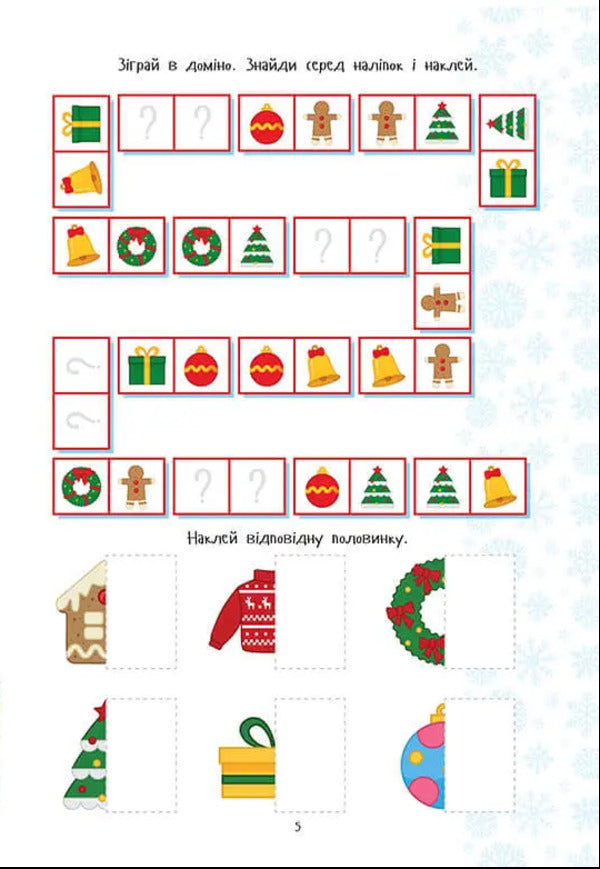 Зіграй в доміно. Знайди серед наліпок і наклей.

?

?

?

?

?

?

?

?

Наклей відповідну половинку.

5